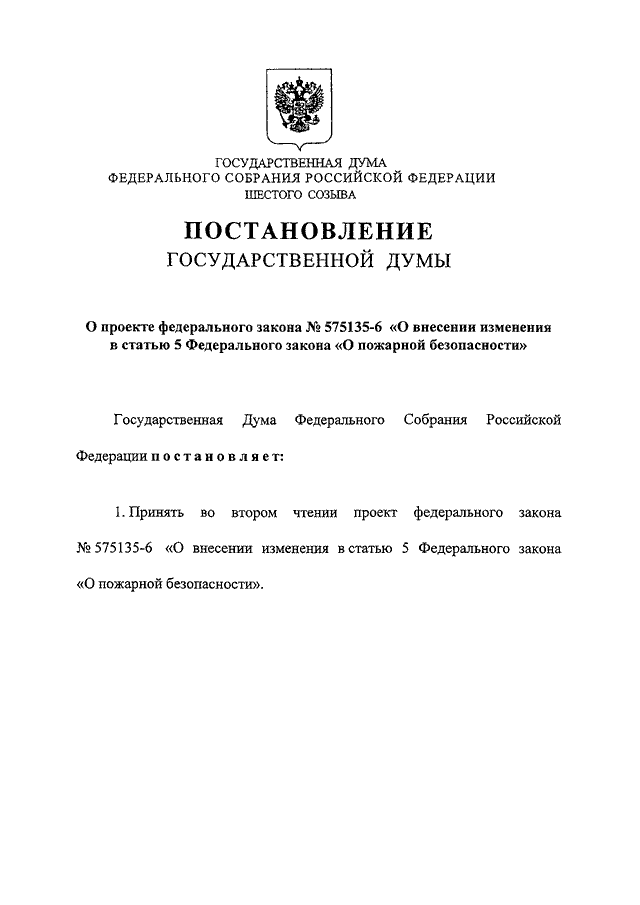 ГОСУДАРСТВЕННАЯ ДУМА
ФЕДЕРАЛЬНОГО СОБРАНИЯ РОССИЙСКОЙ ФЕДЕРАЦИИ
ШЕСТОГО СОЗЫВА

ПОСТАНОВЛЕНИЕ
ГОСУДАРСТВЕННОЙ ДУМЫ

О проекте федерального закона № 575135-6 «О внесении изменения в статью 5 Федерального закона «О пожарной безопасности»

Государственная Дума Федерального Собрания Российской Федерации постановляет:

1. Принять во втором чтении проект федерального закона № 575135-6 «О внесении изменения в статью 5 Федерального закона «О пожарной безопасности».